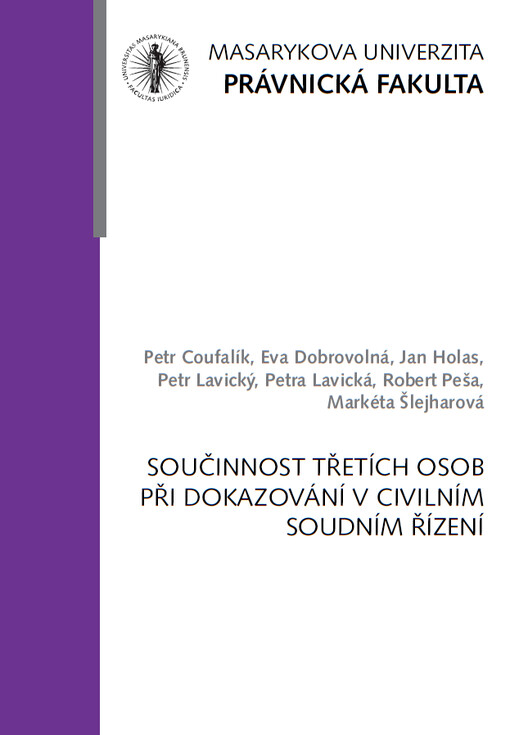 UNIVERSITAS MASARYKIANA BRUNENSIS • FACULTAS IURIDICA •

MASARYKOVA UNIVERZITA
PRÁVNICKÁ FAKULTA

Petr Coufalík, Eva Dobrovolná, Jan Holas, Petr Lavický, Petra Lavická, Robert Peša, Markéta Šlejharová

SOUČINNOST TŘETÍCH OSOB PŘI DOKAZOVÁNÍ V CIVILNÍM SOUDNÍM ŘÍZENÍ